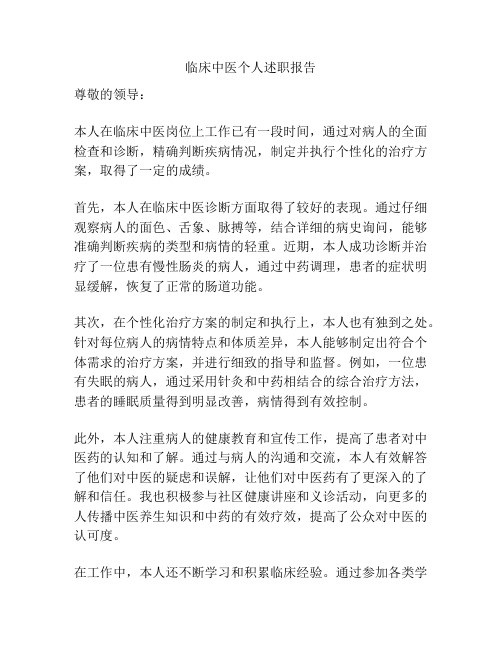 临床中医个人述职报告

尊敬的领导：

本人在临床中医岗位上工作已有一段时间，通过对病人的全面检查和诊断，精确判断疾病情况，制定并执行个性化的治疗方案，取得了一定的成绩。

首先，本人在临床中医诊断方面取得了较好的表现。通过仔细观察病人的面色、舌象、脉搏等，结合详细的病史询问，能够准确判断疾病的类型和病情的轻重。近期，本人成功诊断并治疗了一位患有慢性肠炎的病人，通过中药调理，患者的症状明显缓解，恢复了正常的肠道功能。

其次，在个性化治疗方案的制定和执行上，本人也有独到之处。针对每位病人的病情特点和体质差异，本人能够制定出符合个体需求的治疗方案，并进行细致的指导和监督。例如，一位患有失眠的病人，通过采用针灸和中药相结合的综合治疗方法，患者的睡眠质量得到明显改善，病情得到有效控制。

此外，本人注重病人的健康教育和宣传工作，提高了患者对中医药的认知和了解。通过与病人的沟通和交流，本人有效解答了他们对中医的疑虑和误解，让他们对中医药有了更深入的了解和信任。我也积极参与社区健康讲座和义诊活动，向更多的人传播中医养生知识和中药的有效疗效，提高了公众对中医的认可度。

在工作中，本人还不断学习和积累临床经验。通过参加各类学